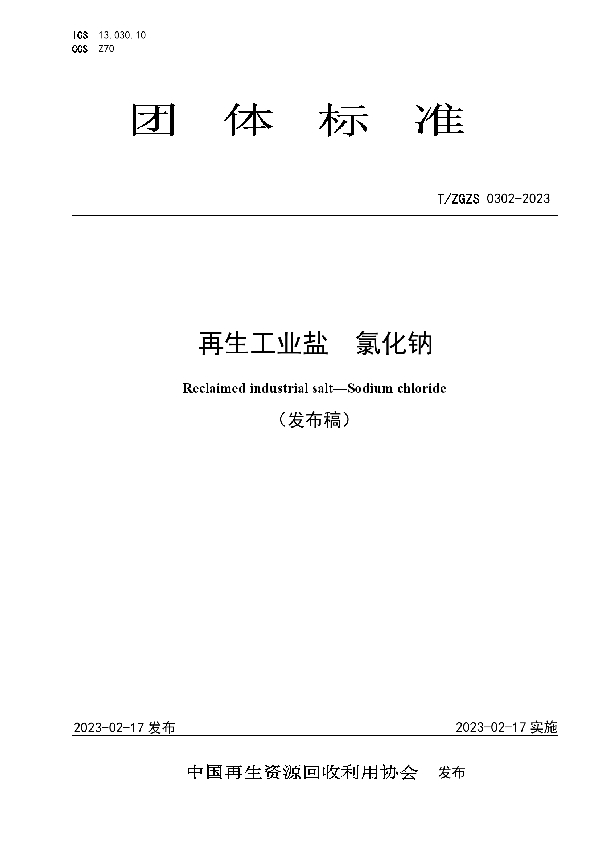 ICS 13.030.10
CCS Z70

团 体 标 准

T/ZGZS 0302-2023

再生工业盐 氯化钠

Reclaimed industrial salt—Sodium chloride

（发布稿）

2023-02-17 发布

2023-02-17 实施

中国再生资源回收利用协会 发布